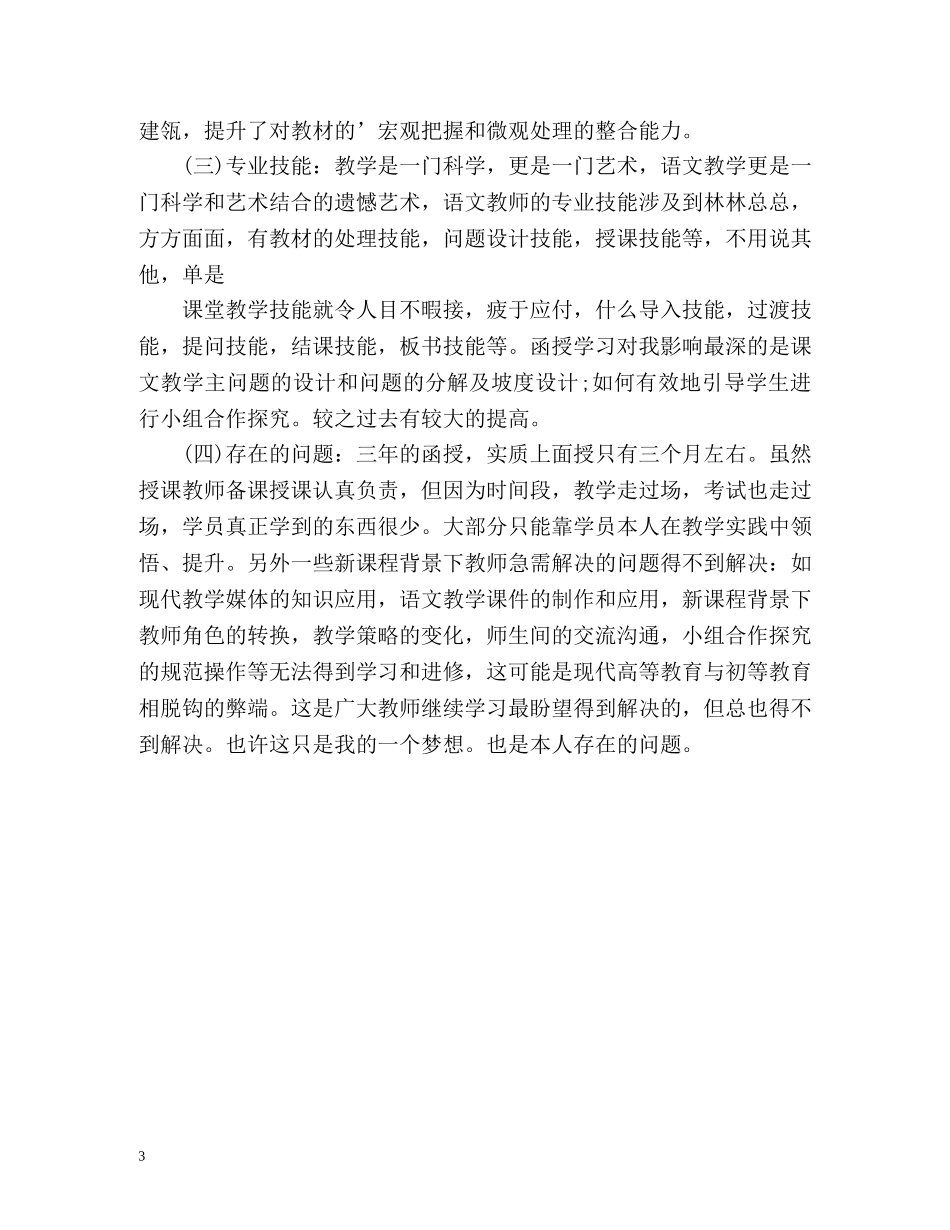 建瓴，提升了对教材的’宏观把握和微观处理的整合能力。

(三)专业技能：教学是一门科学，更是一门艺术，语文教学更是一门科学和艺术结合的遗憾艺术，语文教师的专业技能涉及到林林总总，方方面面，有教材的处理技能，问题设计技能，授课技能等，不用说其他，单是

课堂教学技能就令人目不暇接，疲于应付，什么导入技能，过渡技能，提问技能，结课技能，板书技能等。函授学习对我影响最深的是课文教学主问题的设计和问题的分解及坡度设计;如何有效地引导学生进行小组合作探究。较之过去有较大的提高。

(四)存在的问题：三年的函授，实质上面授只有三个月左右。虽然授课教师备课授课认真负责，但因为时间段，教学走过场，考试也走过场，学员真正学到的东西很少。大部分只能靠学员本人在教学实践中领悟、提升。另外一些新课程背景下教师急需解决的问题得不到解决：如现代教学媒体的知识应用，语文教学课件的制作和应用，新课程背景下教师角色的转换，教学策略的变化，师生间的交流沟通，小组合作探究的规范操作等无法得到学习和进修，这可能是现代高等教育与初等教育相脱钩的弊端。这是广大教师继续学习最盼望得到解决的，但总也得不到解决。也许这只是我的一个梦想。也是本人存在的问题。

3